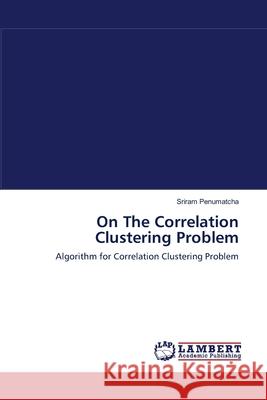 Sriram Penumatcha

On The Correlation Clustering Problem

Algorithm for Correlation Clustering Problem

LAP LAMBERT Academic Publishing

Kraina Książek